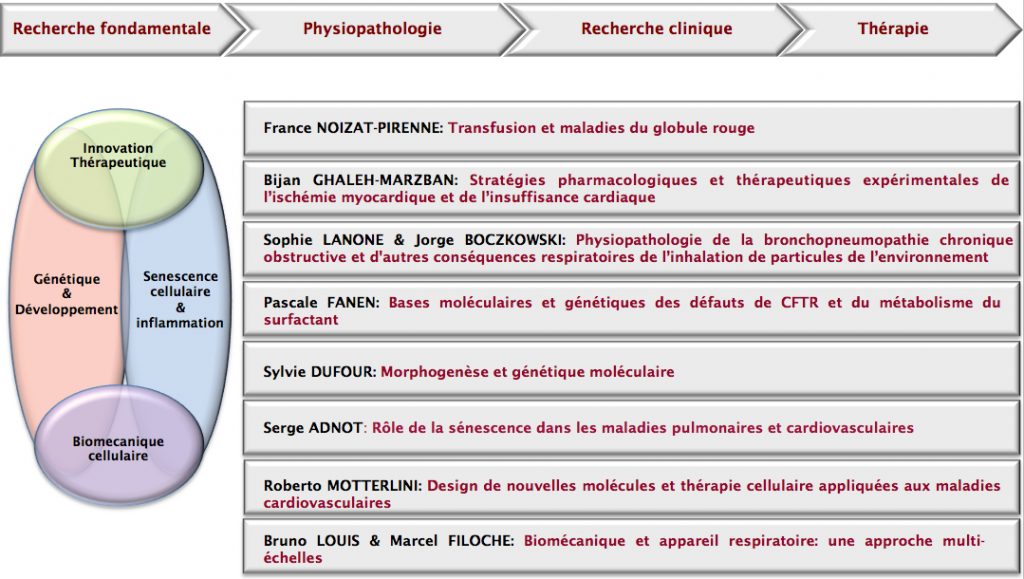 Recherche fondamentale

Physiopathologie

Recherche clinique

Thérapie

Innovation Thérapeutique

Génétique & Développement

Senescence cellulaire & inflammation

Biomecanique cellulaire

France NOIZAT-PIRENNE: Transfusion et maladies du globule rouge

Bijan GHALEH-MARZBAN: Stratégies pharmacologiques et thérapeutiques expérimentales de l'ischémie myocardique et de l'insuffisance cardiaque

Sophie LANONE & Jorge BOCZKOWSKI: Physiopathologie de la bronchopneumopathie chronique obstructive et d'autres conséquences respiratoires de l'inhalation de particules de l'environnement

Pascale FANEN: Bases moléculaires et génétiques des défauts de CFTR et du métabolisme du surfactant

Sylvie DUFOUR: Morphogenèse et génétique moléculaire

Serge ADNOT: Rôle de la sénescence dans les maladies pulmonaires et cardiovasculaires

Roberto MOTTERLINI: Design de nouvelles molécules et thérapie cellulaire appliquées aux maladies cardiovasculaires

Bruno LOUIS & Marcel FILOCHE: Biomécanique et appareil respiratoire: une approche multi-échelles